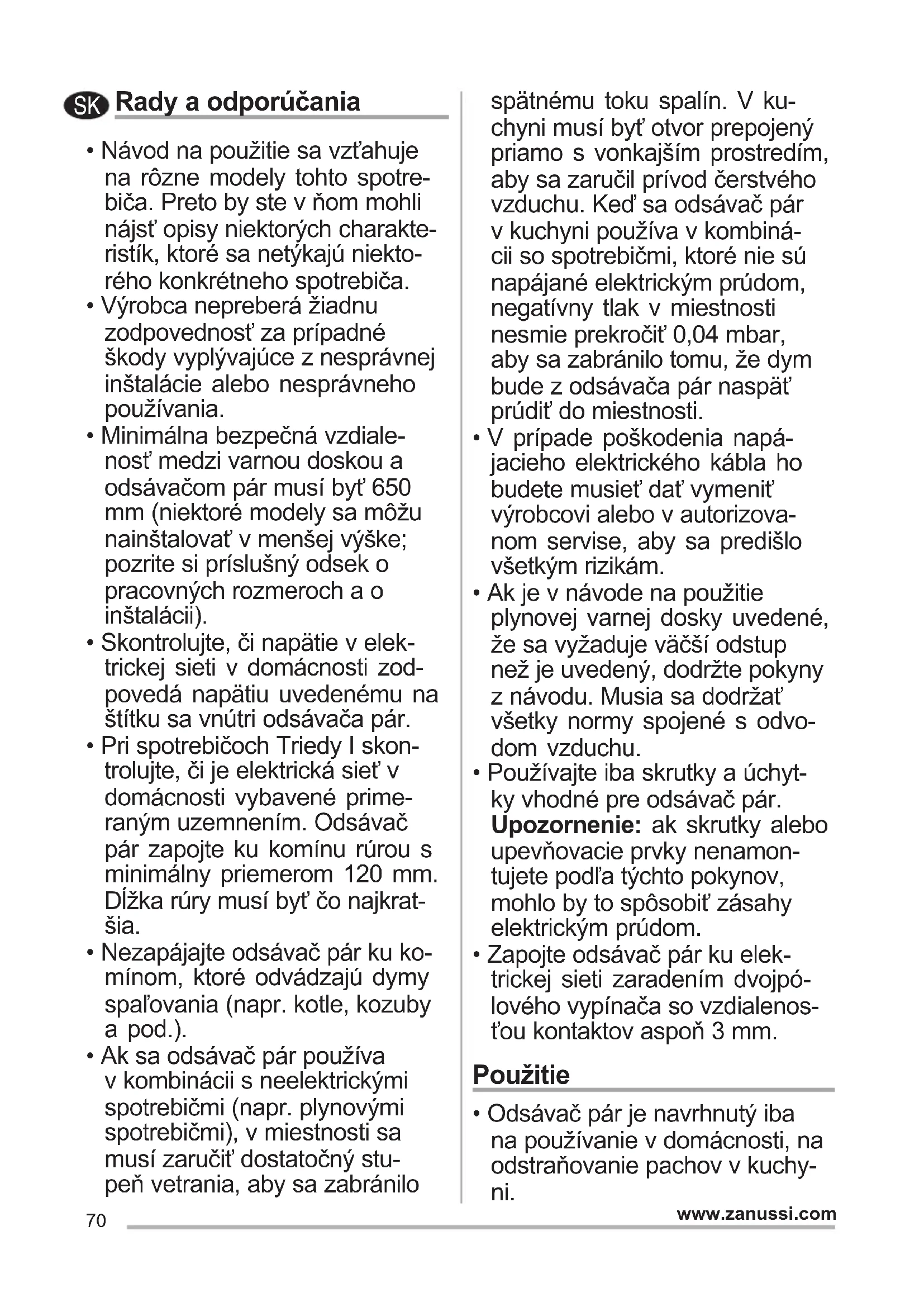 SK Rady a odporúčania

• Návod na použitie sa vzťahuje na rôzne modely tohto spotrebiča. Preto by ste v ňom mohli nájsť opisy niektorých charakteristík, ktoré sa netýkajú niektorého konkrétneho spotrebiča.
• Výrobca nepreberá žiadnu zodpovednosť za prípadné škody vyplývajúce z nesprávnej inštalácie alebo nesprávneho používania.
• Minimálna bezpečná vzdialenosť medzi varnou doskou a odsávačom pár musí byť 650 mm (niektoré modely sa môžu nainštalovať v menšej výške; pozrite si príslušný odsek o pracovných rozmeroch a o inštalácii).
• Skontrolujte, či napätie v elektrickej sieti v domácnosti zodpovedá napätiu uvedenému na štítku sa vnútri odsávača pár.
• Pri spotrebičoch Triedy I skontrolujte, či je elektrická sieť v domácnosti vybavené primeraným uzemnením. Odsávač pár zapojte ku komínu rúrou s minimálny priemerom 120 mm. Dĺžka rúry musí byť čo najkratšia.
• Nezapájajte odsávač pár ku komínom, ktoré odvádzajú dymy spaľovania (napr. kotle, kozuby a pod.).
• Ak sa odsávač pár používa v kombinácii s neelektrickými spotrebičmi (napr. plynovými spotrebičmi), v miestnosti sa musí zaručiť dostatočný stupeň vetrania, aby sa zabránilo spätnému toku spalín. V kuchyni musí byť otvor prepojený priamo s vonkajším prostredím, aby sa zaručil prívod čerstvého vzduchu. Keď sa odsávač pár v kuchyni používa v kombinácii so spotrebičmi, ktoré nie sú napájané elektrickým prúdom, negatívny tlak v miestnosti nesmie prekročiť 0,04 mbar, aby sa zabránilo tomu, že dym bude z odsávača pár naspäť prúdiť do miestnosti.
• V prípade poškodenia napájacieho elektrického kábla ho budete musieť dať vymeniť výrobcovi alebo v autorizovanom servise, aby sa predišlo všetkým rizikám.
• Ak je v návode na použitie plynovej varnej dosky uvedené, že sa vyžaduje väčší odstup než je uvedený, dodržte pokyny z návodu. Musia sa dodržať všetky normy spojené s odvodom vzduchu.
• Používajte iba skrutky a úchytky vhodné pre odsávač pár. **Upozornenie:** ak skrutky alebo upevňovacie prvky nenamontujete podľa týchto pokynov, mohlo by to spôsobiť zásahy elektrickým prúdom.
• Zapojte odsávač pár ku elektrickej sieti zaradením dvojpólového vypínača so vzdialenosťou kontaktov aspoň 3 mm.

Použitie

• Odsávač pár je navrhnutý iba na používanie v domácnosti, na odstraňovanie pachov v kuchyni.

70 www.zanussi.com